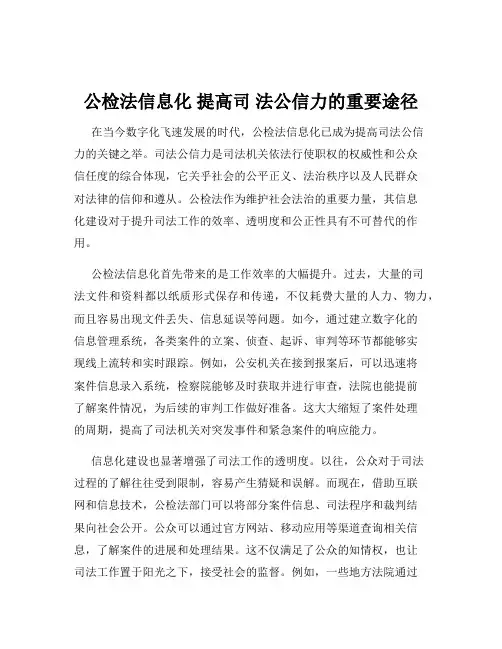 公检法信息化 提高司 法公信力的重要途径

在当今数字化飞速发展的时代，公检法信息化已成为提高司法公信力的关键之举。司法公信力是司法机关依法行使职权的权威性和公众信任度的综合体现，它关乎社会的公平正义、法治秩序以及人民群众对法律的信仰和遵从。公检法作为维护社会法治的重要力量，其信息化建设对于提升司法工作的效率、透明度和公正性具有不可替代的作用。

公检法信息化首先带来的是工作效率的大幅提升。过去，大量的司法文件和资料都以纸质形式保存和传递，不仅耗费大量的人力、物力，而且容易出现文件丢失、信息延误等问题。如今，通过建立数字化的信息管理系统，各类案件的立案、侦查、起诉、审判等环节都能够实现线上流转和实时跟踪。例如，公安机关在接到报案后，可以迅速将案件信息录入系统，检察院能够及时获取并进行审查，法院也能提前了解案件情况，为后续的审判工作做好准备。这大大缩短了案件处理的周期，提高了司法机关对突发事件和紧急案件的响应能力。

信息化建设也显著增强了司法工作的透明度。以往，公众对于司法过程的了解往往受到限制，容易产生猜疑和误解。而现在，借助互联网和信息技术，公检法部门可以将部分案件信息、司法程序和裁判结果向社会公开。公众可以通过官方网站、移动应用等渠道查询相关信息，了解案件的进展和处理结果。这不仅满足了公众的知情权，也让司法工作置于阳光之下，接受社会的监督。例如，一些地方法院通过